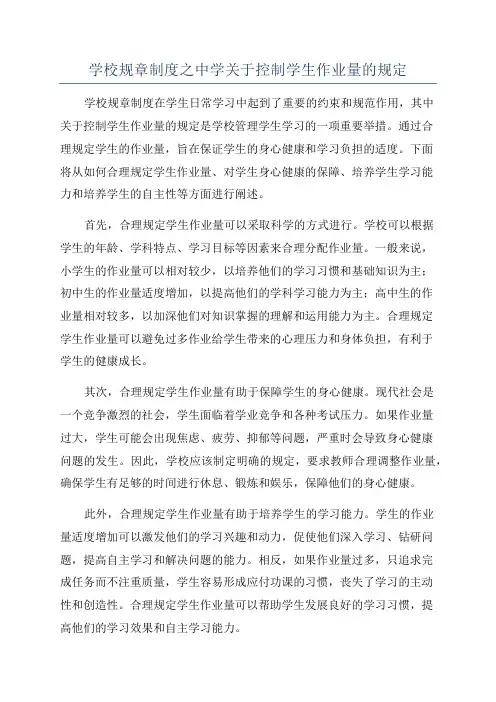 学校规章制度之中学关于控制学生作业量的规定

学校规章制度在学生日常学习中起到了重要的约束和规范作用，其中关于控制学生作业量的规定是学校管理学生学习的一项重要举措。通过合理规定学生的作业量，旨在保证学生的身心健康和学习负担的适度。下面将从如何合理规定学生作业量、对学生身心健康的保障、培养学生学习能力和培养学生的自主性等方面进行阐述。

首先，合理规定学生作业量可以采取科学的方式进行。学校可以根据学生的年龄、学科特点、学习目标等因素来合理分配作业量。一般来说，小学生的作业量可以相对较少，以培养他们的学习习惯和基础知识为主；初中生的作业量适度增加，以提高他们的学科学习能力为主；高中生的作业量相对较多，以加深他们对知识掌握的理解和运用能力为主。合理规定学生作业量可以避免过多作业给学生带来的心理压力和身体负担，有利于学生的健康成长。

其次，合理规定学生作业量有助于保障学生的身心健康。现代社会是一个竞争激烈的社会，学生面临着学业竞争和各种考试压力。如果作业量过大，学生可能会出现焦虑、疲劳、抑郁等问题，严重时会导致身心健康问题的发生。因此，学校应该制定明确的规定，要求教师合理调整作业量，确保学生有足够的时间进行休息、锻炼和娱乐，保障他们的身心健康。

此外，合理规定学生作业量有助于培养学生的学习能力。学生的作业量适度增加可以激发他们的学习兴趣和动力，促使他们深入学习、钻研问题，提高自主学习和解决问题的能力。相反，如果作业量过多，只追求完成任务而不注重质量，学生容易形成应付功课的习惯，丧失了学习的主动性和创造性。合理规定学生作业量可以帮助学生发展良好的学习习惯，提高他们的学习效果和自主学习能力。